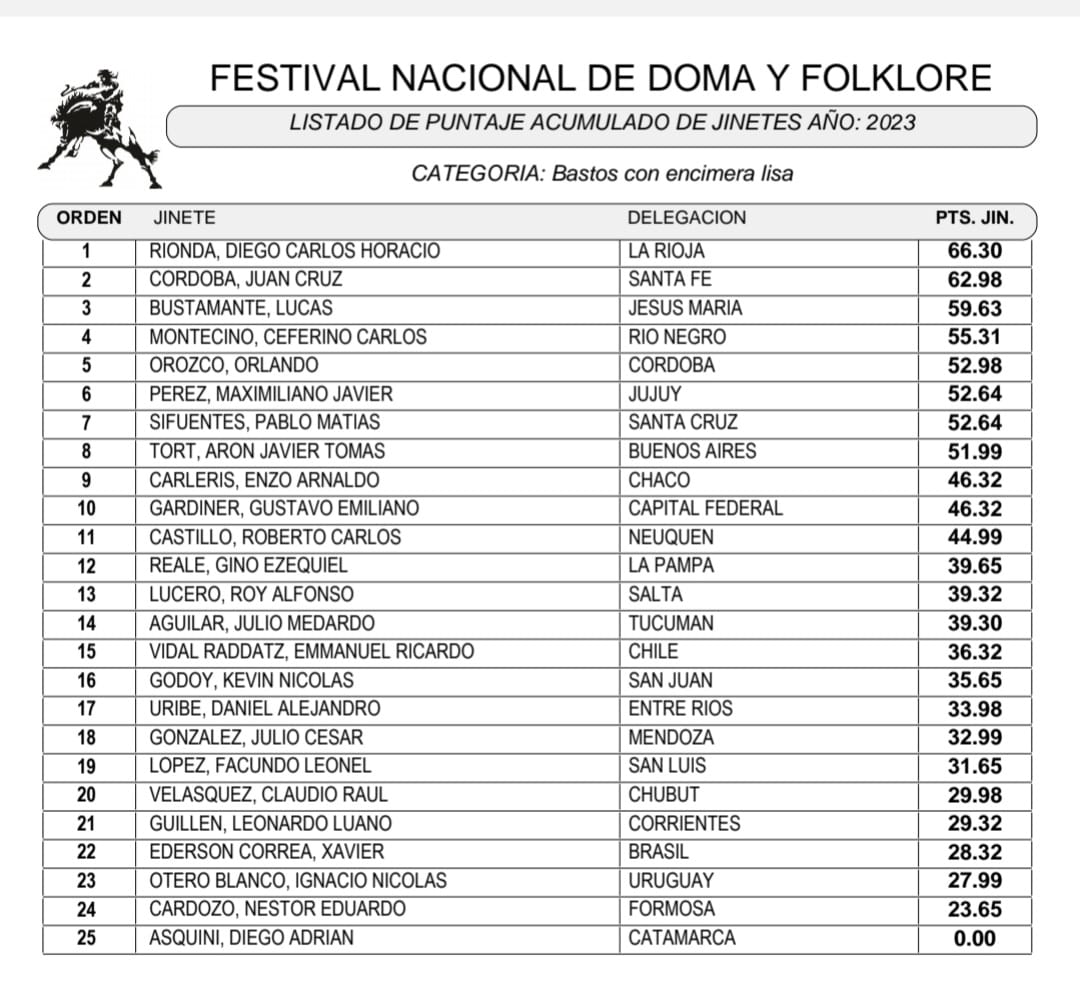 FESTIVAL NACIONAL DE DOMA Y FOLKLORE

LISTADO DE PUNTAJE ACUMULADO DE JINETES AÑO: 2023

CATEGORIA: Bastos con encimera lisa

| ORDEN | JINETE | DELEGACION | PTS. JIN. |
|---|---|---|---|
| 1 | RIONDA, DIEGO CARLOS HORACIO | LA RIOJA | 66.30 |
| 2 | CORDOBA, JUAN CRUZ | SANTA FE | 62.98 |
| 3 | BUSTAMANTE, LUCAS | JESUS MARIA | 59.63 |
| 4 | MONTECINO, CEFERINO CARLOS | RIO NEGRO | 55.31 |
| 5 | OROZCO, ORLANDO | CORDOBA | 52.98 |
| 6 | PEREZ, MAXIMILIANO JAVIER | JUJUY | 52.64 |
| 7 | SIFUENTES, PABLO MATIAS | SANTA CRUZ | 52.64 |
| 8 | TORT, ARON JAVIER TOMAS | BUENOS AIRES | 51.99 |
| 9 | CARLERIS, ENZO ARNALDO | CHACO | 46.32 |
| 10 | GARDINER, GUSTAVO EMILIANO | CAPITAL FEDERAL | 46.32 |
| 11 | CASTILLO, ROBERTO CARLOS | NEUQUEN | 44.99 |
| 12 | REALE, GINO EZEQUIEL | LA PAMPA | 39.65 |
| 13 | LUCERO, ROY ALFONSO | SALTA | 39.32 |
| 14 | AGUILAR, JULIO MEDARDO | TUCUMAN | 39.30 |
| 15 | VIDAL RADDATZ, EMMANUEL RICARDO | CHILE | 36.32 |
| 16 | GODOY, KEVIN NICOLAS | SAN JUAN | 35.65 |
| 17 | URIBE, DANIEL ALEJANDRO | ENTRE RIOS | 33.98 |
| 18 | GONZALEZ, JULIO CESAR | MENDOZA | 32.99 |
| 19 | LOPEZ, FACUNDO LEONEL | SAN LUIS | 31.65 |
| 20 | VELASQUEZ, CLAUDIO RAUL | CHUBUT | 29.98 |
| 21 | GUILLEN, LEONARDO LUANO | CORRIENTES | 29.32 |
| 22 | EDERSON CORREA, XAVIER | BRASIL | 28.32 |
| 23 | OTERO BLANCO, IGNACIO NICOLAS | URUGUAY | 27.99 |
| 24 | CARDOZO, NESTOR EDUARDO | FORMOSA | 23.65 |
| 25 | ASQUINI, DIEGO ADRIAN | CATAMARCA | 0.00 |